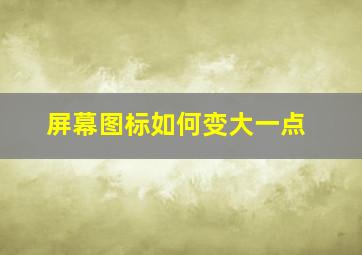 屏幕图标如何变大一点